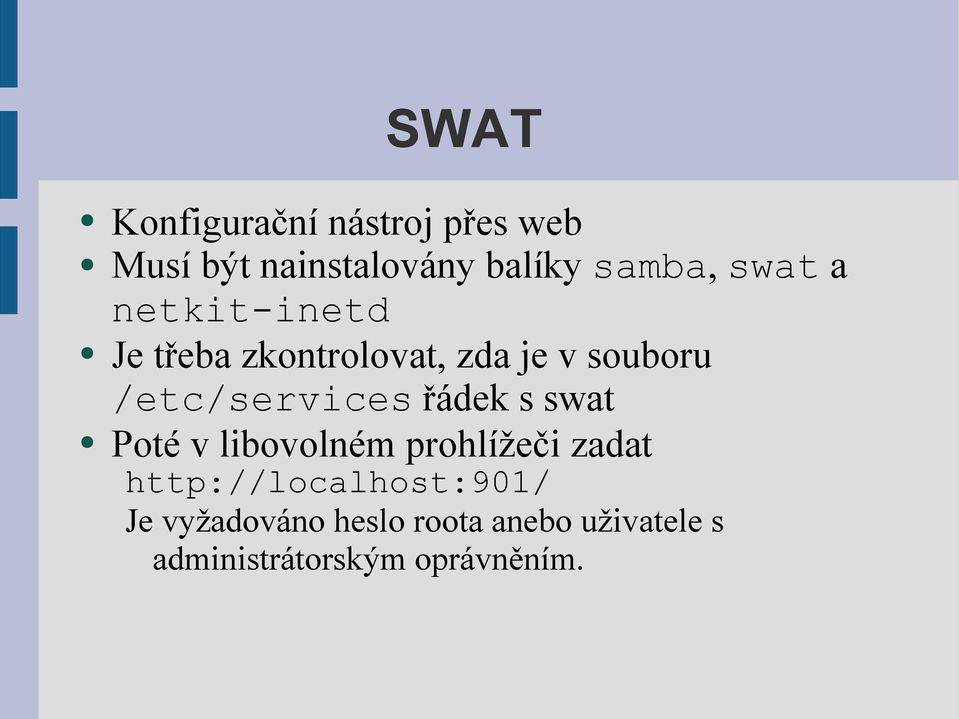 SWAT

• Konfigurační nástroj přes web
• Musí být nainstalovány balíky samba, swat a netkit-inetd
• Je třeba zkontrolovat, zda je v souboru /etc/services řádek s swat
• Poté v libovolném prohlížeči zadat
http://localhost:901/
Je vyžadováno heslo roota anebo uživatele s administrátorským oprávněním.